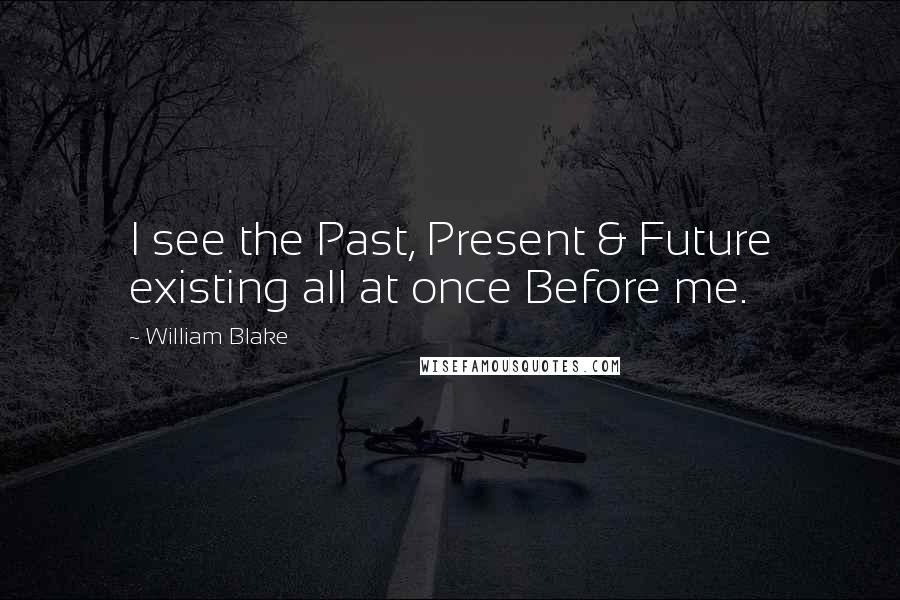 I see the Past, Present & Future existing all at once Before me.

~ William Blake

WISEFAMOUSQUOTES.COM